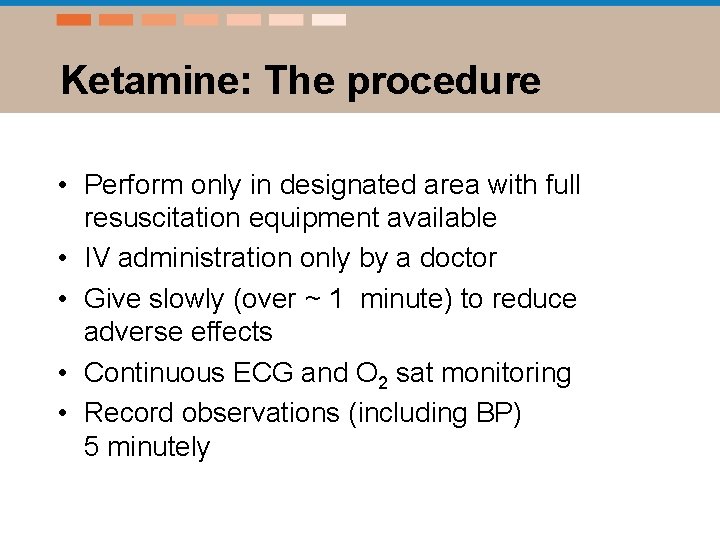 Ketamine: The procedure

• Perform only in designated area with full resuscitation equipment available
• IV administration only by a doctor
• Give slowly (over ~ 1 minute) to reduce adverse effects
• Continuous ECG and $O_2$ sat monitoring
• Record observations (including BP) 5 minutely